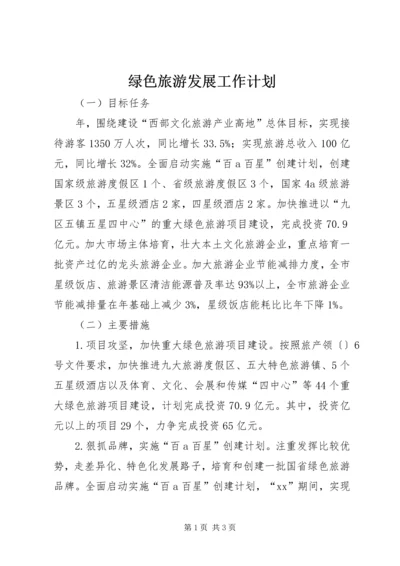 绿色旅游发展工作计划

（一）目标任务

年，围绕建设“西部文化旅游产业高地”总体目标，实现接待游客1350万人次，同比增长33.5%；实现旅游总收入100亿元，同比增长32%。全面启动实施“百a百星”创建计划，创建国家级旅游度假区1个、省级旅游度假区3个，国家4a级旅游景区3个，五星级酒店2家，四星级酒店2家。加快推进以“九区五镇五星四中心”的重大绿色旅游项目建设，完成投资70.9亿元。加大市场主体培育，壮大本土文化旅游企业，重点培育一批资产过亿的龙头旅游企业。加大旅游企业节能减排力度，全市星级饭店、旅游景区清洁能源普及率达93%以上，全市旅游企业节能减排量在年基础上减少3%，星级饭店能耗比比年下降1%。

（二）主要措施

1.项目攻坚，加快重大绿色旅游项目建设。按照旅产领〔〕6号文件要求，加快推进九大旅游度假区、五大特色旅游镇、5个五星级酒店以及体育、文化、会展和传媒“四中心”等44个重大绿色旅游项目建设，计划完成投资70.9亿元。其中，投资亿元以上的项目29个，力争完成投资65亿元。

2.狠抓品牌，实施“百a百星”创建计划。注重发挥比较优势，走差异化、特色化发展路子，培育和创建一批国省绿色旅游品牌。全面启动实施“百a百星”创建计划，“xx”期间，实现

第1页 共3页